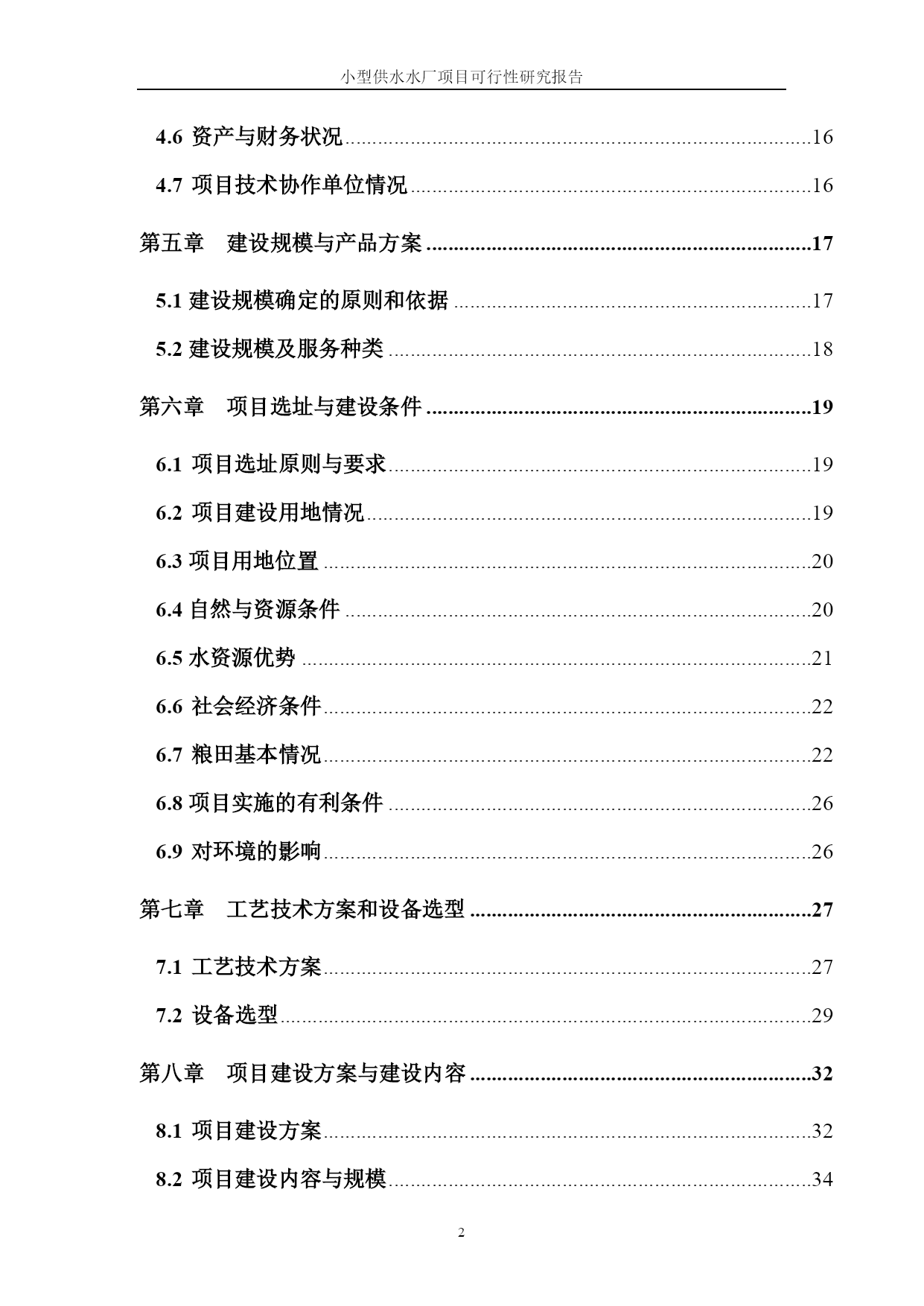 小型供水水厂项目可行性研究报告

4.6 资产与财务状况......16

4.7 项目技术协作单位情况......16

第五章 建设规模与产品方案......17

5.1 建设规模确定的原则和依据......17

5.2 建设规模及服务种类......18

第六章 项目选址与建设条件......19

6.1 项目选址原则与要求......19

6.2 项目建设用地情况......19

6.3 项目用地位置......20

6.4 自然与资源条件......20

6.5 水资源优势......21

6.6 社会经济条件......22

6.7 粮田基本情况......22

6.8 项目实施的有利条件......26

6.9 对环境的影响......26

第七章 工艺技术方案和设备选型......27

7.1 工艺技术方案......27

7.2 设备选型......29

第八章 项目建设方案与建设内容......32

8.1 项目建设方案......32

8.2 项目建设内容与规模......34

2